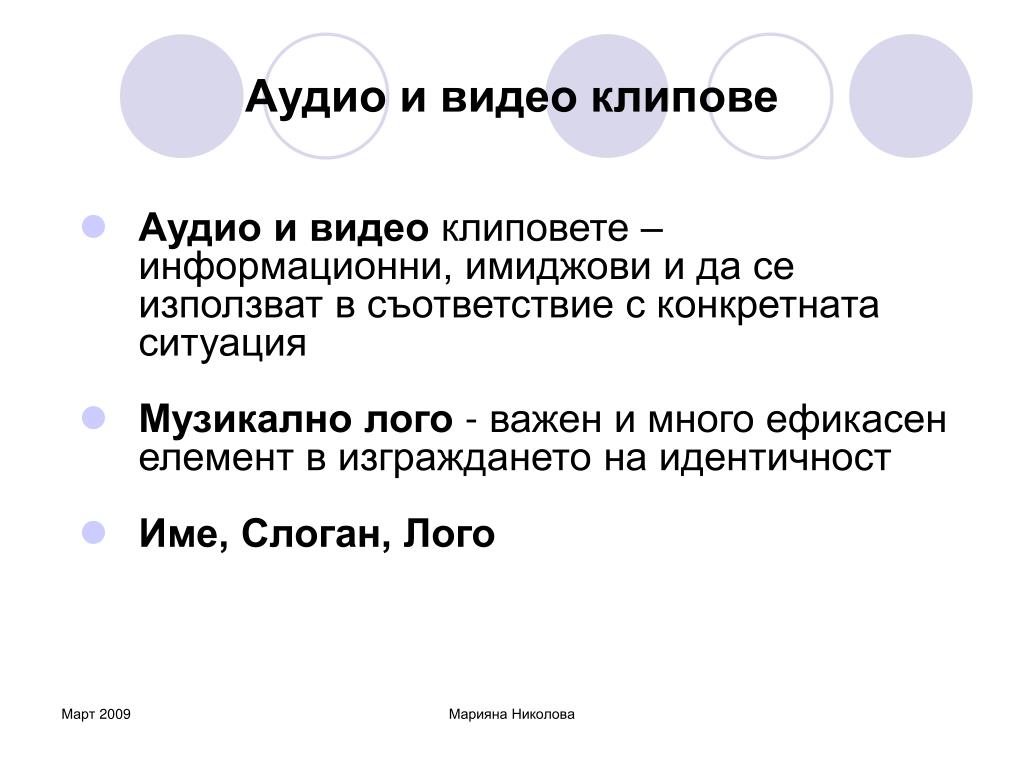 Аудио и видео клипове

Аудио и видео клиповете – информационни, имиджови и да се използват в съответствие с конкретната ситуация

Музикално лого - важен и много ефикасен елемент в изграждането на идентичност

Име, Слоган, Лого

Март 2009

Марияна Николова